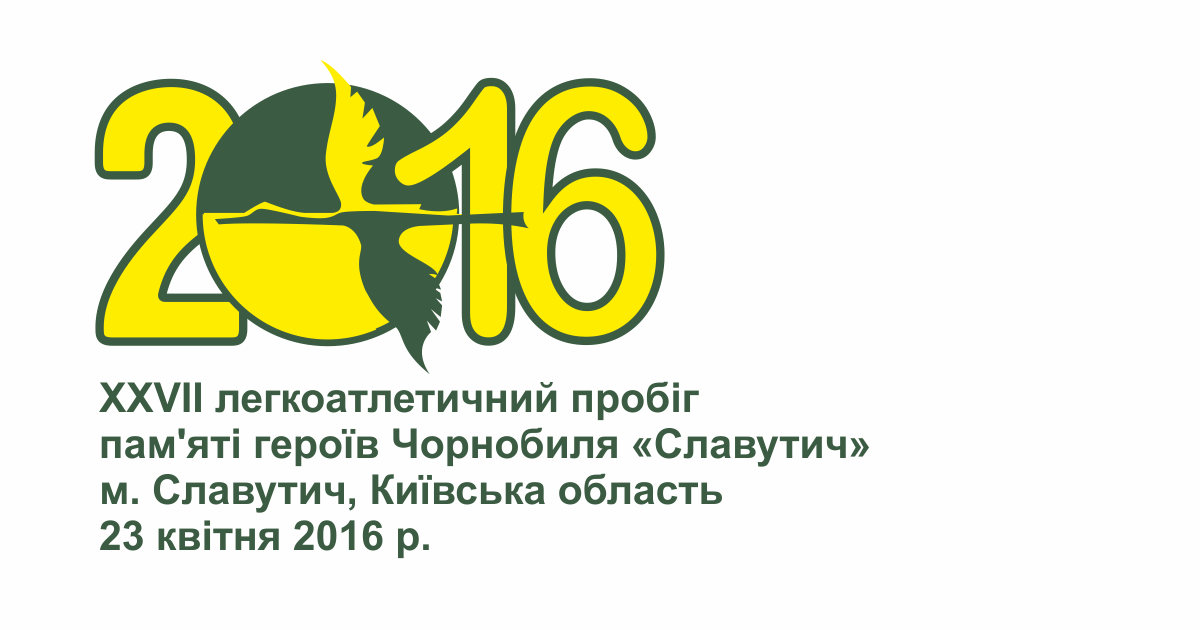 2016

XXVII легкоатлетичний пробіг
пам'яті героїв Чорнобиля «Славутич»
м. Славутич, Київська область
23 квітня 2016 р.